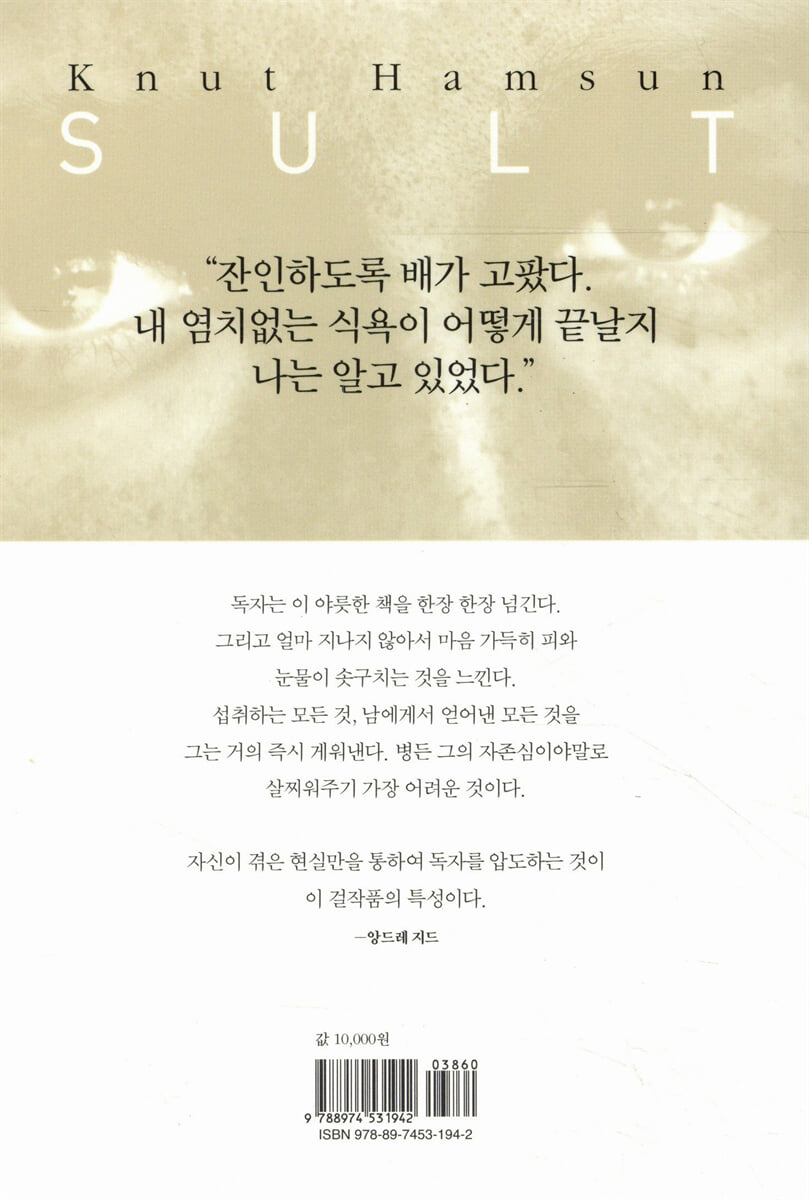 Knut Hamsun
SULT

"잔인하도록 배가 고팠다.
내 염치없는 식욕이 어떻게 끝날지
나는 알고 있었다."

독자는 이 야릇한 책을 한장 한장 넘긴다. 그리고 얼마 지나지 않아서 마음 가득히 피와 눈물이 솟구치는 것을 느낀다. 섭취하는 모든 것, 남에게서 얻어낸 모든 것을 그는 거의 즉시 게워낸다. 병든 그의 자존심이야말로 살찌워주기 가장 어려운 것이다.

자신이 겪은 현실만을 통하여 독자를 압도하는 것이 이 걸작품의 특성이다.

-앙드레 지드

값 10,000원

03860
9 788974 531942
ISBN 978-89-7453-194-2